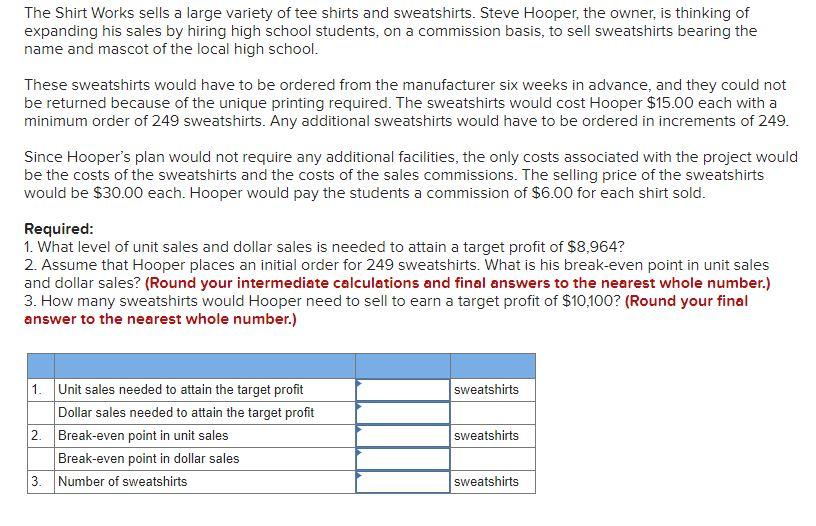 The Shirt Works sells a large variety of tee shirts and sweatshirts. Steve Hooper, the owner, is thinking of expanding his sales by hiring high school students, on a commission basis, to sell sweatshirts bearing the name and mascot of the local high school.

These sweatshirts would have to be ordered from the manufacturer six weeks in advance, and they could not be returned because of the unique printing required. The sweatshirts would cost Hooper \$15.00 each with a minimum order of 249 sweatshirts. Any additional sweatshirts would have to be ordered in increments of 249.

Since Hooper's plan would not require any additional facilities, the only costs associated with the project would be the costs of the sweatshirts and the costs of the sales commissions. The selling price of the sweatshirts would be \$30.00 each. Hooper would pay the students a commission of \$6.00 for each shirt sold.

Required:
1. What level of unit sales and dollar sales is needed to attain a target profit of \$8,964?
2. Assume that Hooper places an initial order for 249 sweatshirts. What is his break-even point in unit sales and dollar sales? (Round your intermediate calculations and final answers to the nearest whole number.)
3. How many sweatshirts would Hooper need to sell to earn a target profit of \$10,100? (Round your final answer to the nearest whole number.)

| | | | |
|---|---|---|---|
| 1. | Unit sales needed to attain the target profit | | sweatshirts |
| | Dollar sales needed to attain the target profit | | |
| 2. | Break-even point in unit sales | | sweatshirts |
| | Break-even point in dollar sales | | |
| 3. | Number of sweatshirts | | sweatshirts |